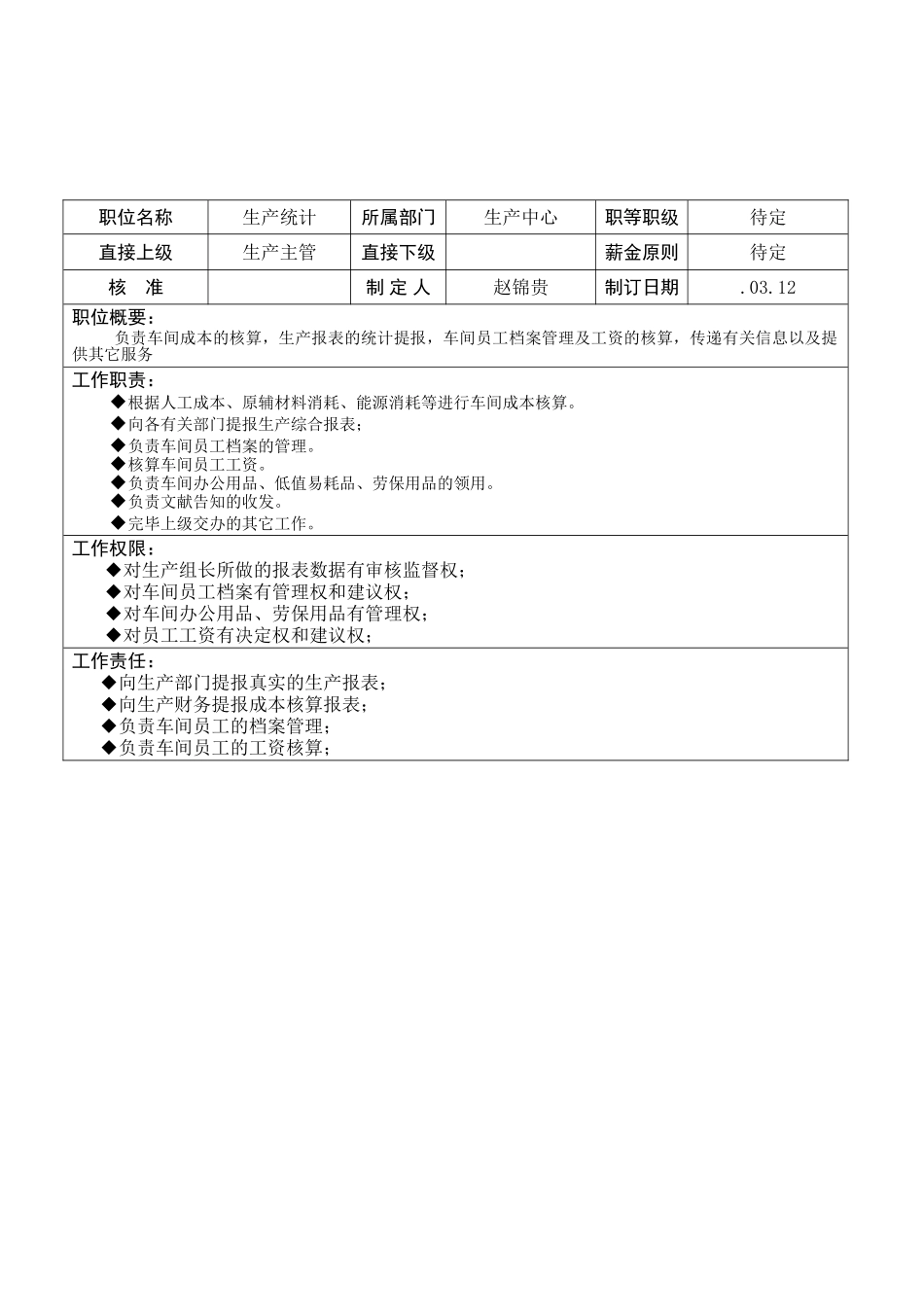 | 职位名称 | 生产统计 | 所属部门 | 生产中心 | 职等职级 | 待定 |
|---|---|---|---|---|---|
| 直接上级 | 生产主管 | 直接下级 | | 薪金原则 | 待定 |
| 核　准 | | 制 定 人 | 赵锦贵 | 制订日期 | .03.12 |

职位概要：
负责车间成本的核算，生产报表的统计提报，车间员工档案管理及工资的核算，传递有关信息以及提供其它服务

工作职责：
◆根据人工成本、原辅材料消耗、能源消耗等进行车间成本核算。
◆向各有关部门提报生产综合报表；
◆负责车间员工档案的管理。
◆核算车间员工工资。
◆负责车间办公用品、低值易耗品、劳保用品的领用。
◆负责文献告知的收发。
◆完毕上级交办的其它工作。

工作权限：
◆对生产组长所做的报表数据有审核监督权；
◆对车间员工档案有管理权和建议权；
◆对车间办公用品、劳保用品有管理权；
◆对员工工资有决定权和建议权；

工作责任：
◆向生产部门提报真实的生产报表；
◆向生产财务提报成本核算报表；
◆负责车间员工的档案管理；
◆负责车间员工的工资核算；